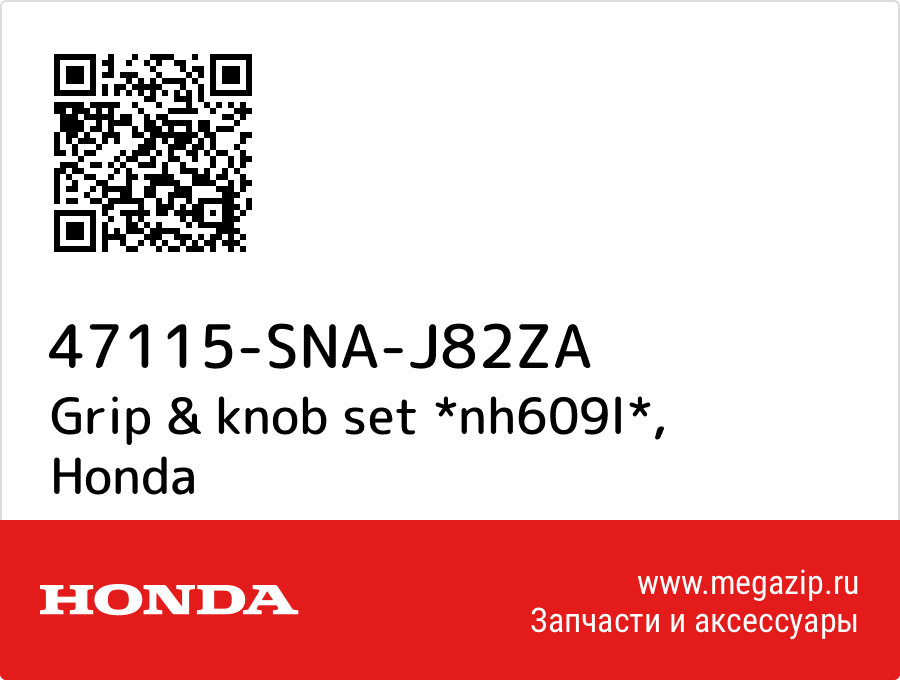 47115-SNA-J82ZA
Grip & knob set *nh609l*, Honda

HONDA

www.megazip.ru
Запчасти и аксессуары